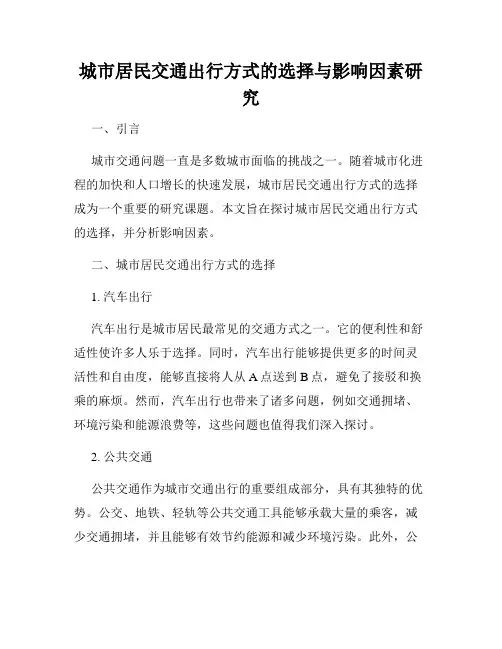 城市居民交通出行方式的选择与影响因素研究

一、引言

城市交通问题一直是多数城市面临的挑战之一。随着城市化进程的加快和人口增长的快速发展，城市居民交通出行方式的选择成为一个重要的研究课题。本文旨在探讨城市居民交通出行方式的选择，并分析影响因素。

二、城市居民交通出行方式的选择

1. 汽车出行

汽车出行是城市居民最常见的交通方式之一。它的便利性和舒适性使许多人乐于选择。同时，汽车出行能够提供更多的时间灵活性和自由度，能够直接将人从 A 点送到 B 点，避免了接驳和换乘的麻烦。然而，汽车出行也带来了诸多问题，例如交通拥堵、环境污染和能源浪费等，这些问题也值得我们深入探讨。

2. 公共交通

公共交通作为城市交通出行的重要组成部分，具有其独特的优势。公交、地铁、轻轨等公共交通工具能够承载大量的乘客，减少交通拥堵，并且能够有效节约能源和减少环境污染。此外，公